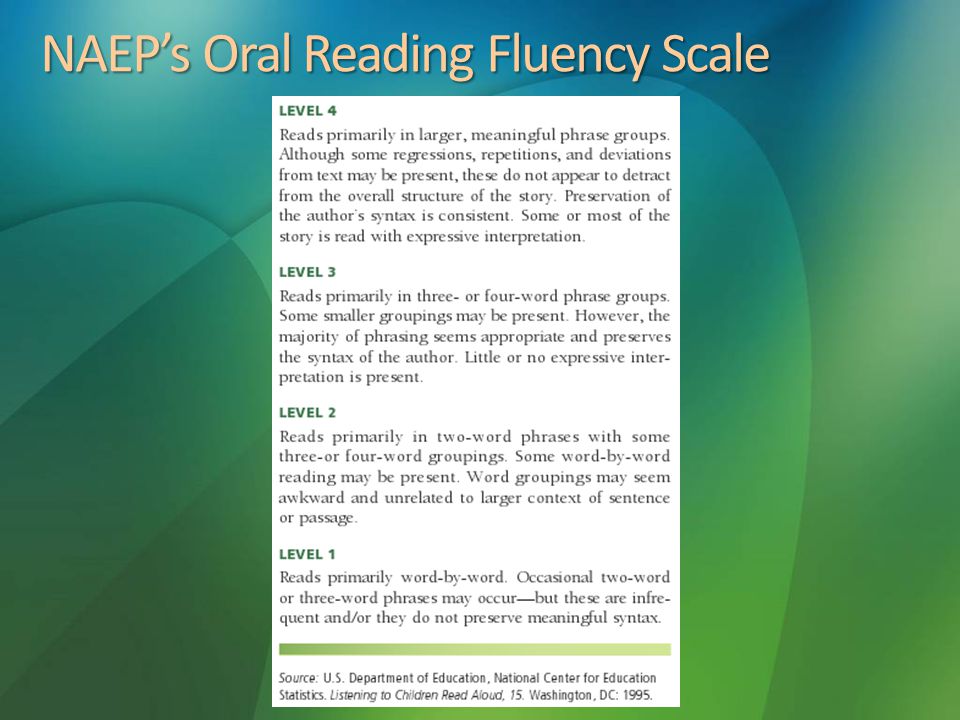 NAEP's Oral Reading Fluency Scale

LEVEL 4

Reads primarily in larger, meaningful phrase groups. Although some regressions, repetitions, and deviations from text may be present, these do not appear to detract from the overall structure of the story. Preservation of the author's syntax is consistent. Some or most of the story is read with expressive interpretation.

LEVEL 3

Reads primarily in three- or four-word phrase groups. Some smaller groupings may be present. However, the majority of phrasing seems appropriate and preserves the syntax of the author. Little or no expressive interpretation is present.

LEVEL 2

Reads primarily in two-word phrases with some three-or four-word groupings. Some word-by-word reading may be present. Word groupings may seem awkward and unrelated to larger context of sentence or passage.

LEVEL 1

Reads primarily word-by-word. Occasional two-word or three-word phrases may occur—but these are infrequent and/or they do not preserve meaningful syntax.

Source: U.S. Department of Education, National Center for Education Statistics. Listening to Children Read Aloud, 15. Washington, DC: 1995.